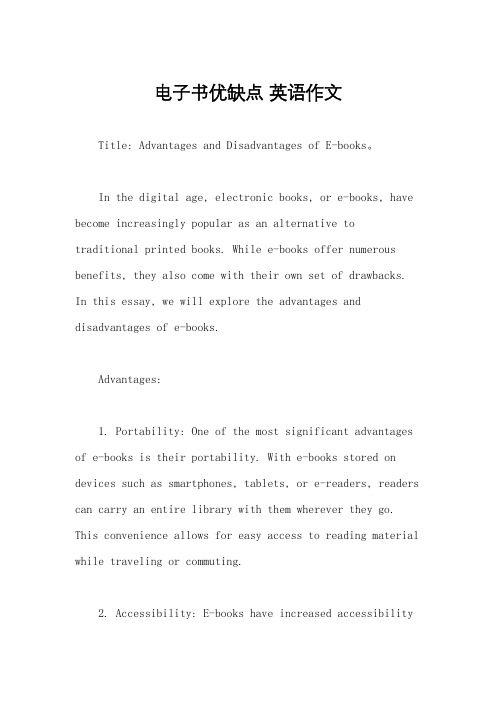 电子书优缺点 英语作文

Title: Advantages and Disadvantages of E-books。

In the digital age, electronic books, or e-books, have become increasingly popular as an alternative to traditional printed books. While e-books offer numerous benefits, they also come with their own set of drawbacks. In this essay, we will explore the advantages and disadvantages of e-books.

Advantages:

1. Portability: One of the most significant advantages of e-books is their portability. With e-books stored on devices such as smartphones, tablets, or e-readers, readers can carry an entire library with them wherever they go. This convenience allows for easy access to reading material while traveling or commuting.

2. Accessibility: E-books have increased accessibility